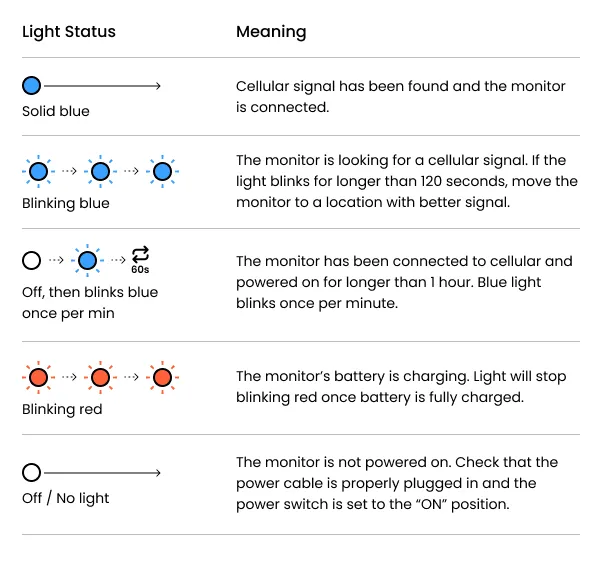 | Light Status | Meaning |
|---|---|
| Solid blue | Cellular signal has been found and the monitor is connected. |
| Blinking blue | The monitor is looking for a cellular signal. If the light blinks for longer than 120 seconds, move the monitor to a location with better signal. |
| 60s Off, then blinks blue once per min | The monitor has been connected to cellular and powered on for longer than 1 hour. Blue light blinks once per minute. |
| Blinking red | The monitor's battery is charging. Light will stop blinking red once battery is fully charged. |
| Off / No light | The monitor is not powered on. Check that the power cable is properly plugged in and the power switch is set to the "ON" position. |